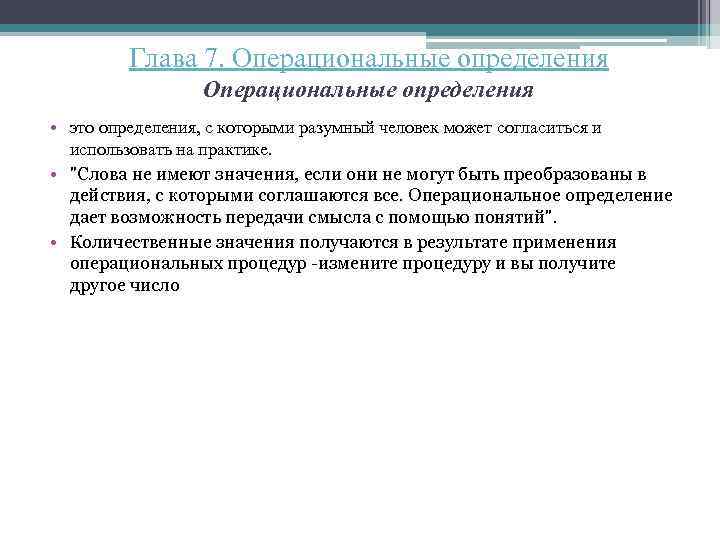 Глава 7. Операциональные определения

Операциональные определения

• это определения, с которыми разумный человек может согласиться и использовать на практике.

• "Слова не имеют значения, если они не могут быть преобразованы в действия, с которыми соглашаются все. Операциональное определение дает возможность передачи смысла с помощью понятий".

• Количественные значения получаются в результате применения операциональных процедур -измените процедуру и вы получите другое число